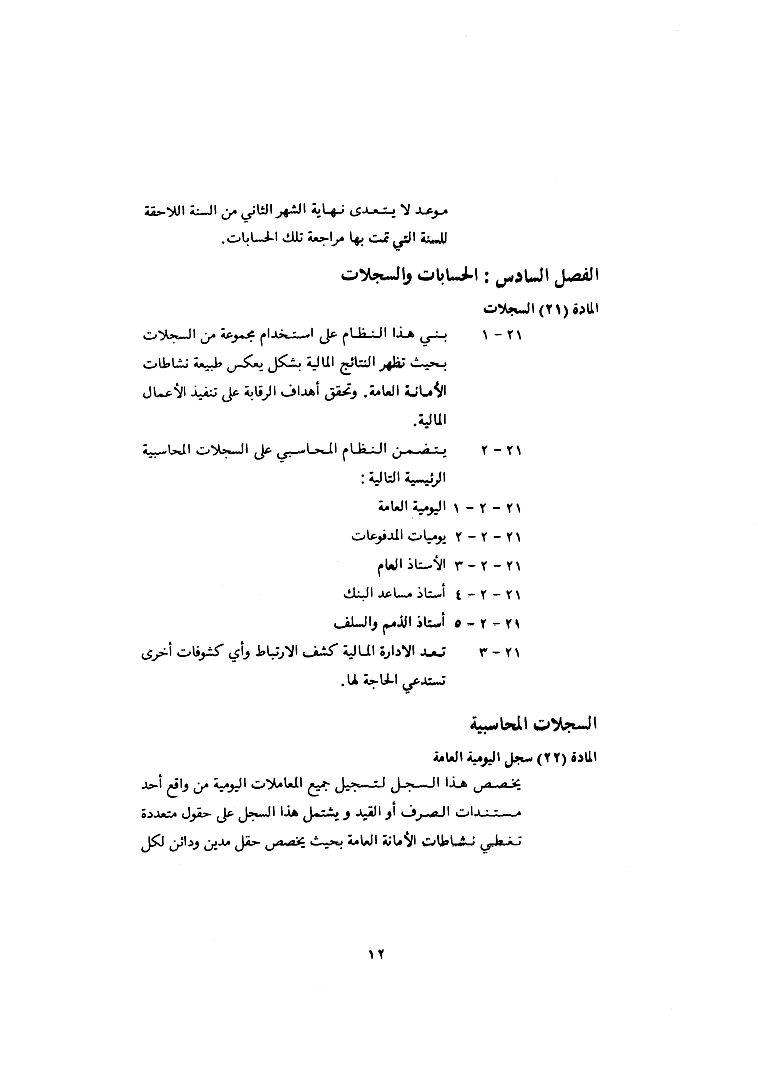 موعد لا يتعدى نهاية الشهر الثاني من السنة اللاحقة للسنة التي تمت بها مراجعة تلك الحسابات.

الفصل السادس : الحسابات والسجلات

المادة (٢١) السجلات

٢١ - ١ بني هذا النظام على استخدام مجموعة من السجلات بحيث تظهر النتائج المالية بشكل يعكس طبيعة نشاطات الأمانة العامة. وتحقق أهداف الرقابة على تنفيذ الأعمال المالية.

٢١ - ٢ يتضمن النظام المحاسبي على السجلات المحاسبية الرئيسية التالية :

٢١ - ٢ - ١ اليومية العامة

٢١ - ٢ - ٢ يوميات المدفوعات

٢١ - ٢ - ٣ الأستاذ العام

٢١ - ٢ - ٤ أستاذ مساعد البنك

٢١ - ٢ - ٥ أستاذ الذمم والسلف

٢١ - ٣ تعد الادارة المالية كشف الارتباط وأي كشوفات أخرى تستدعي الحاجة لها.

السجلات المحاسبية

المادة (٢٢) سجل اليومية العامة

يخصص هذا السجل لتسجيل جميع المعاملات اليومية من واقع أحد مستندات الصرف أو القيد و يشتمل هذا السجل على حقول متعددة تغطي نشاطات الأمانة العامة بحيث يخصص حقل مدين ودائن لكل

١٢